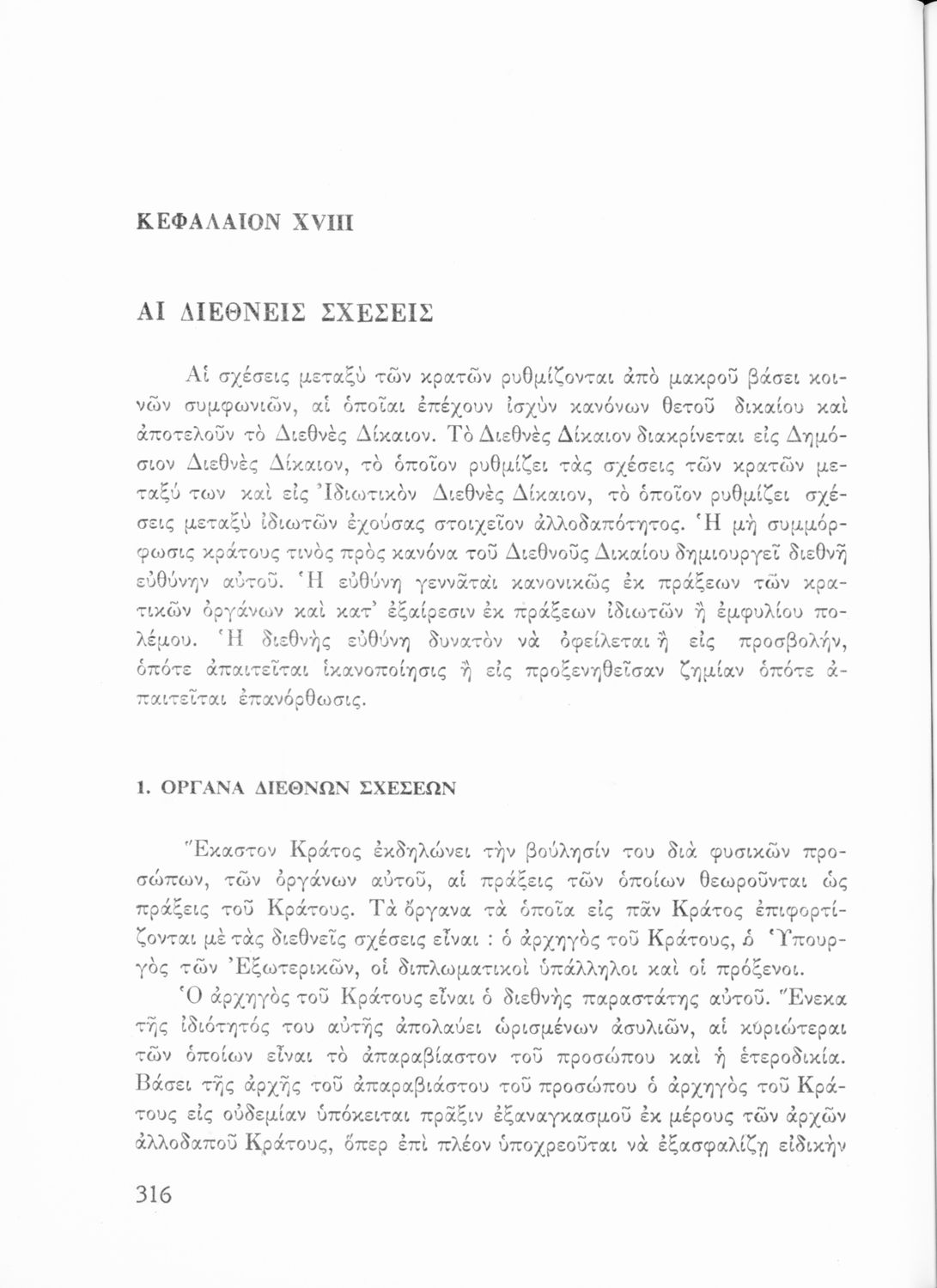 ΚΕΦΑΛΑΙΟΝ XVIII

ΑΙ ΔΙΕΘΝΕΙΣ ΣΧΕΣΕΙΣ

Αἱ σχέσεις μεταξὺ τῶν κρατῶν ρυθμίζονται ἀπὸ μακροῦ βάσει κοινῶν συμφωνιῶν, αἱ ὁποῖαι ἐπέχουν ἰσχὺν κανόνων θετοῦ δικαίου καὶ ἀποτελοῦν τὸ Διεθνὲς Δίκαιον. Τὸ Διεθνὲς Δίκαιον διακρίνεται εἰς Δημόσιον Διεθνὲς Δίκαιον, τὸ ὁποῖον ρυθμίζει τὰς σχέσεις τῶν κρατῶν μεταξύ των καὶ εἰς Ἰδιωτικὸν Διεθνὲς Δίκαιον, τὸ ὁποῖον ρυθμίζει σχέσεις μεταξὺ ἰδιωτῶν ἐχούσας στοιχεῖον ἀλλοδαπότητος. Ἡ μὴ συμμόρφωσις κράτους τινὸς πρὸς κανόνα τοῦ Διεθνοῦς Δικαίου δημιουργεῖ διεθνῆ εὐθύνην αὐτοῦ. Ἡ εὐθύνη γεννᾶται κανονικῶς ἐκ πράξεων τῶν κρατικῶν ὀργάνων καὶ κατ' ἐξαίρεσιν ἐκ πράξεων ἰδιωτῶν ἢ ἐμφυλίου πολέμου. Ἡ διεθνὴς εὐθύνη δυνατὸν νὰ ὀφείλεται ἢ εἰς προσβολήν, ὁπότε ἀπαιτεῖται ἱκανοποίησις ἢ εἰς προξενηθεῖσαν ζημίαν ὁπότε ἀπαιτεῖται ἐπανόρθωσις.

1. ΟΡΓΑΝΑ ΔΙΕΘΝΩΝ ΣΧΕΣΕΩΝ

Ἕκαστον Κράτος ἐκδηλώνει τὴν βούλησίν του διὰ φυσικῶν προσώπων, τῶν ὀργάνων αὐτοῦ, αἱ πράξεις τῶν ὁποίων θεωροῦνται ὡς πράξεις τοῦ Κράτους. Τὰ ὄργανα τὰ ὁποῖα εἰς πᾶν Κράτος ἐπιφορτίζονται μὲ τὰς διεθνεῖς σχέσεις εἶναι : ὁ ἀρχηγὸς τοῦ Κράτους, ὁ Ὑπουργὸς τῶν Ἐξωτερικῶν, οἱ διπλωματικοὶ ὑπάλληλοι καὶ οἱ πρόξενοι.

Ὁ ἀρχηγὸς τοῦ Κράτους εἶναι ὁ διεθνὴς παραστάτης αὐτοῦ. Ἕνεκα τῆς ἰδιότητός του αὐτῆς ἀπολαύει ὡρισμένων ἀσυλιῶν, αἱ κυριώτεραι τῶν ὁποίων εἶναι τὸ ἀπαραβίαστον τοῦ προσώπου καὶ ἡ ἑτεροδικία. Βάσει τῆς ἀρχῆς τοῦ ἀπαραβιάστου τοῦ προσώπου ὁ ἀρχηγὸς τοῦ Κράτους εἰς οὐδεμίαν ὑπόκειται πρᾶξιν ἐξαναγκασμοῦ ἐκ μέρους τῶν ἀρχῶν ἀλλοδαποῦ Κράτους, ὅπερ ἐπὶ πλέον ὑποχρεοῦται νὰ ἐξασφαλίζῃ εἰδικὴν

316